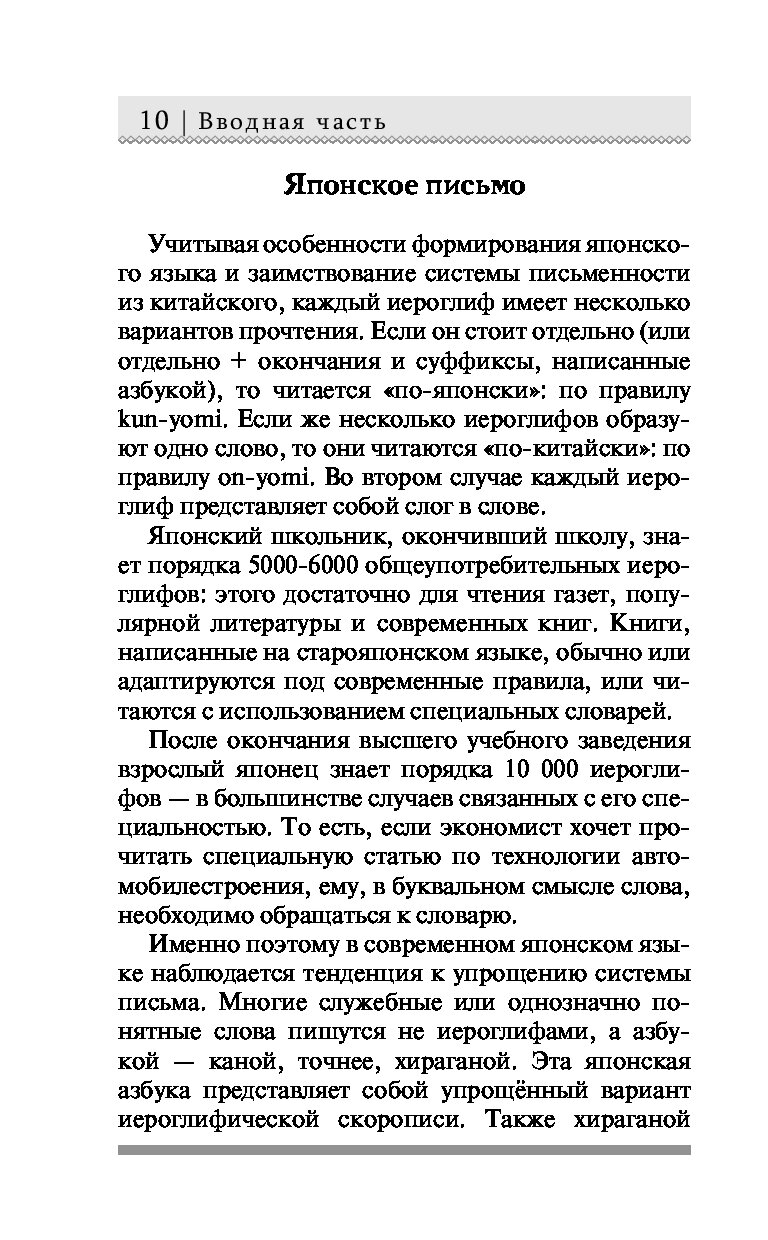 10 | Вводная часть

Японское письмо

Учитывая особенности формирования японского языка и заимствование системы письменности из китайского, каждый иероглиф имеет несколько вариантов прочтения. Если он стоит отдельно (или отдельно + окончания и суффиксы, написанные азбукой), то читается «по-японски»: по правилу kun-yomi. Если же несколько иероглифов образуют одно слово, то они читаются «по-китайски»: по правилу on-yomi. Во втором случае каждый иероглиф представляет собой слог в слове.

Японский школьник, окончивший школу, знает порядка 5000-6000 общеупотребительных иероглифов: этого достаточно для чтения газет, популярной литературы и современных книг. Книги, написанные на старояпонском языке, обычно или адаптируются под современные правила, или читаются с использованием специальных словарей.

После окончания высшего учебного заведения взрослый японец знает порядка 10 000 иероглифов — в большинстве случаев связанных с его специальностью. То есть, если экономист хочет прочитать специальную статью по технологии автомобилестроения, ему, в буквальном смысле слова, необходимо обращаться к словарю.

Именно поэтому в современном японском языке наблюдается тенденция к упрощению системы письма. Многие служебные или однозначно понятные слова пишутся не иероглифами, а азбукой — каной, точнее, хираганой. Эта японская азбука представляет собой упрощённый вариант иероглифической скорописи. Также хираганой